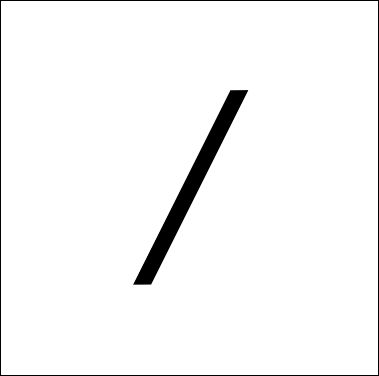 /